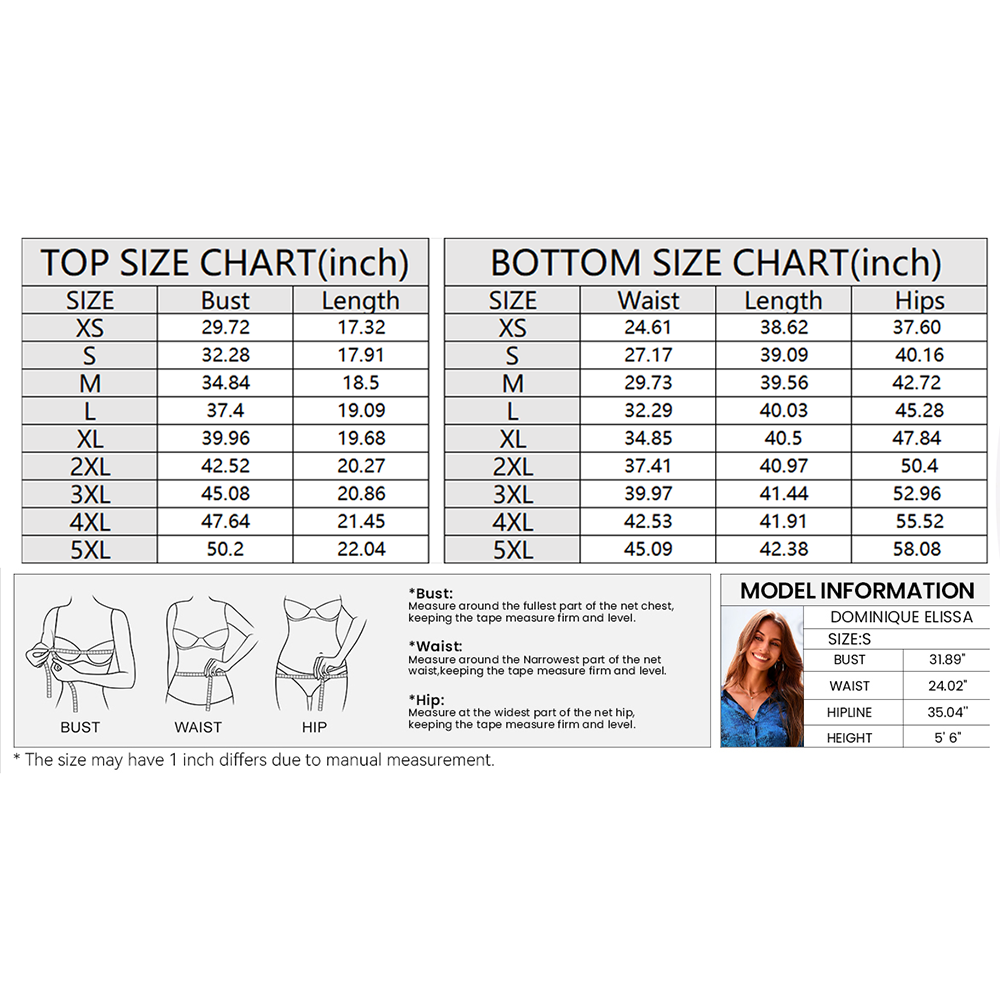 TOP SIZE CHART(inch)

| SIZE | Bust | Length |
|---|---|---|
| XS | 29.72 | 17.32 |
| S | 32.28 | 17.91 |
| M | 34.84 | 18.5 |
| L | 37.4 | 19.09 |
| XL | 39.96 | 19.68 |
| 2XL | 42.52 | 20.27 |
| 3XL | 45.08 | 20.86 |
| 4XL | 47.64 | 21.45 |
| 5XL | 50.2 | 22.04 |

BOTTOM SIZE CHART(inch)

| SIZE | Waist | Length | Hips |
|---|---|---|---|
| XS | 24.61 | 38.62 | 37.60 |
| S | 27.17 | 39.09 | 40.16 |
| M | 29.73 | 39.56 | 42.72 |
| L | 32.29 | 40.03 | 45.28 |
| XL | 34.85 | 40.5 | 47.84 |
| 2XL | 37.41 | 40.97 | 50.4 |
| 3XL | 39.97 | 41.44 | 52.96 |
| 4XL | 42.53 | 41.91 | 55.52 |
| 5XL | 45.09 | 42.38 | 58.08 |

BUST WAIST HIP

*Bust:
Measure around the fullest part of the net chest, keeping the tape measure firm and level.

*Waist:
Measure around the Narrowest part of the net waist,keeping the tape measure firm and level.

*Hip:
Measure at the widest part of the net hip, keeping the tape measure firm and level.

MODEL INFORMATION
DOMINIQUE ELISSA
SIZE:S

| BUST | 31.89" |
|---|---|
| WAIST | 24.02" |
| HIPLINE | 35.04" |
| HEIGHT | 5' 6" |

* The size may have 1 inch differs due to manual measurement.